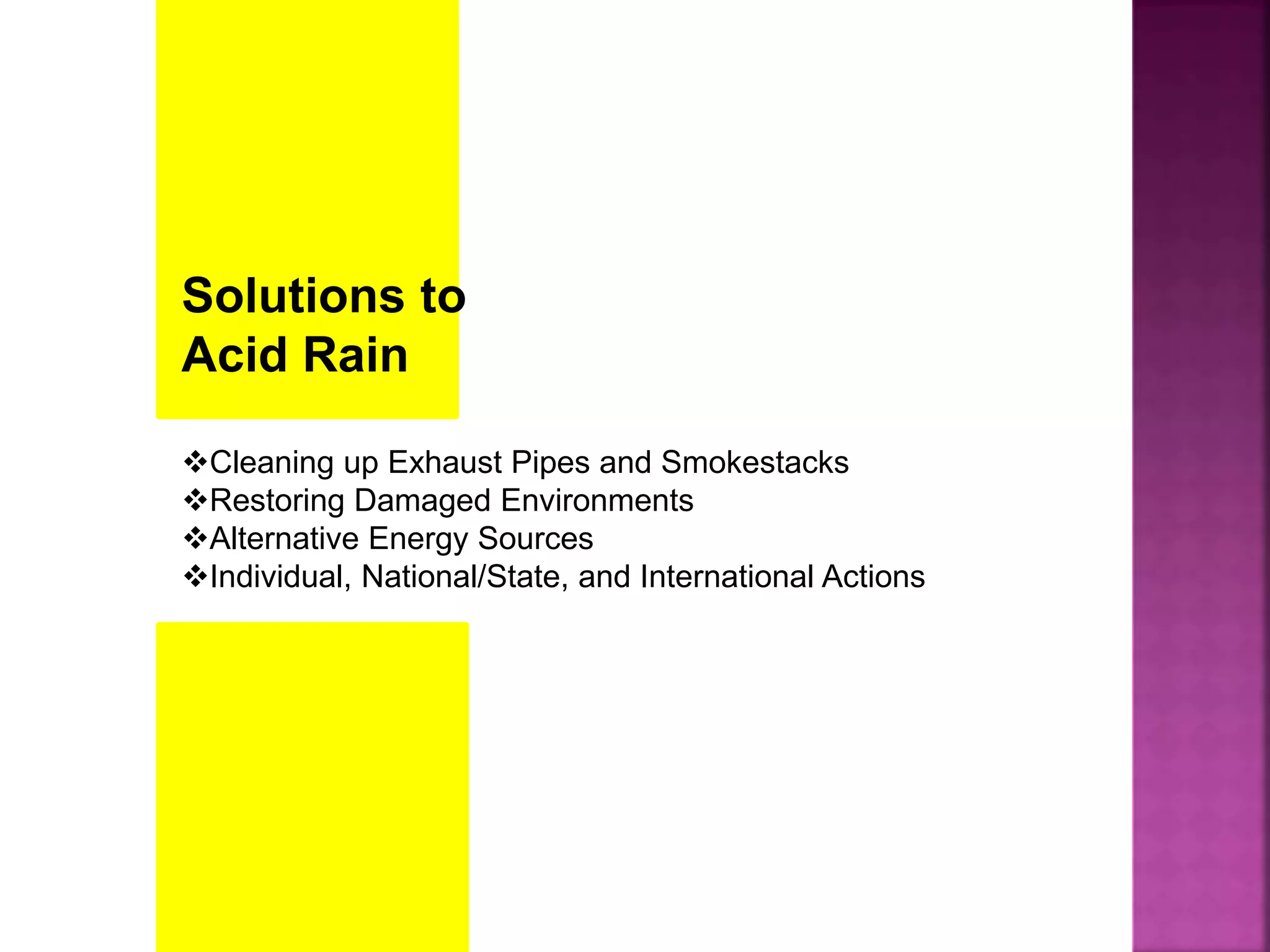 Solutions to
Acid Rain

❖Cleaning up Exhaust Pipes and Smokestacks
❖Restoring Damaged Environments
❖Alternative Energy Sources
❖Individual, National/State, and International Actions